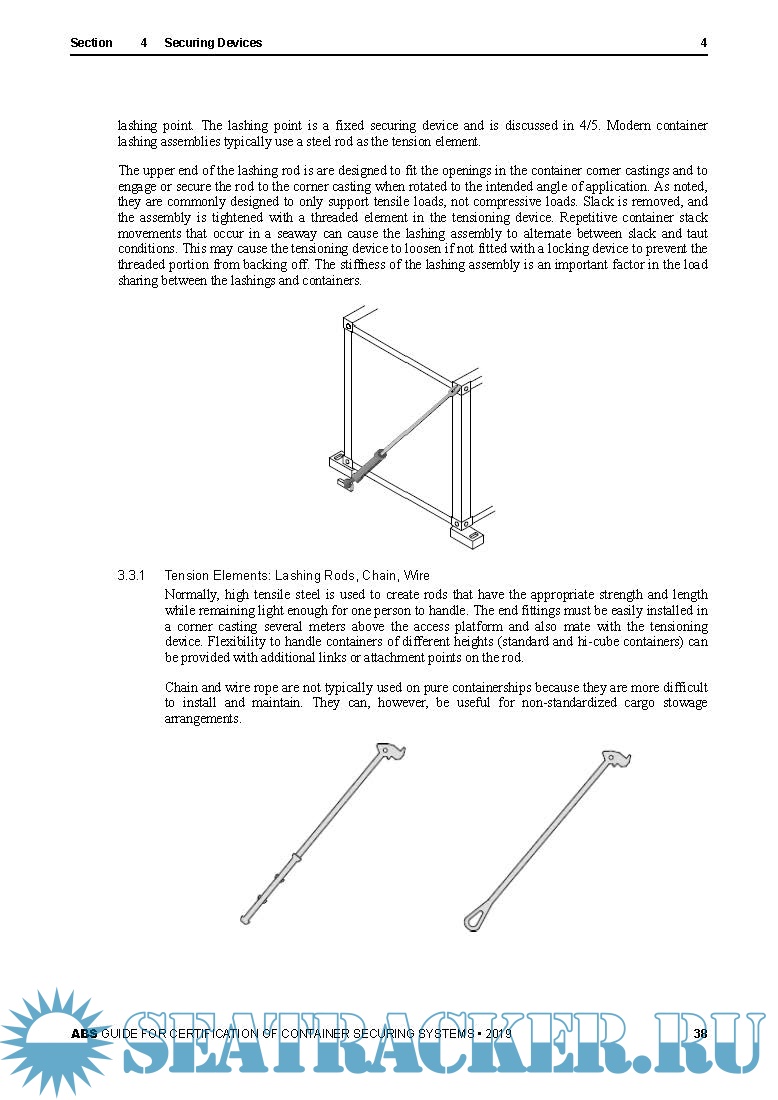 Section 4 Securing Devices 4

lashing point. The lashing point is a fixed securing device and is discussed in 4/5. Modern container lashing assemblies typically use a steel rod as the tension element.

The upper end of the lashing rod is are designed to fit the openings in the container corner castings and to engage or secure the rod to the corner casting when rotated to the intended angle of application. As noted, they are commonly designed to only support tensile loads, not compressive loads. Slack is removed, and the assembly is tightened with a threaded element in the tensioning device. Repetitive container stack movements that occur in a seaway can cause the lashing assembly to alternate between slack and taut conditions. This may cause the tensioning device to loosen if not fitted with a locking device to prevent the threaded portion from backing off. The stiffness of the lashing assembly is an important factor in the load sharing between the lashings and containers.

3.3.1 Tension Elements: Lashing Rods, Chain, Wire

Normally, high tensile steel is used to create rods that have the appropriate strength and length while remaining light enough for one person to handle. The end fittings must be easily installed in a corner casting several meters above the access platform and also mate with the tensioning device. Flexibility to handle containers of different heights (standard and hi-cube containers) can be provided with additional links or attachment points on the rod.

Chain and wire rope are not typically used on pure containerships because they are more difficult to install and maintain. They can, however, be useful for non-standardized cargo stowage arrangements.

ABS GUIDE FOR CERTIFICATION OF CONTAINER SECURING SYSTEMS • 2019 38

SEATRACKER.RU